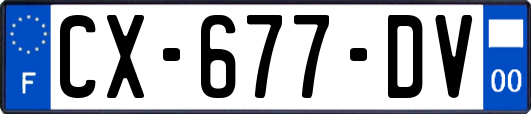 F
CX-677-DV
00